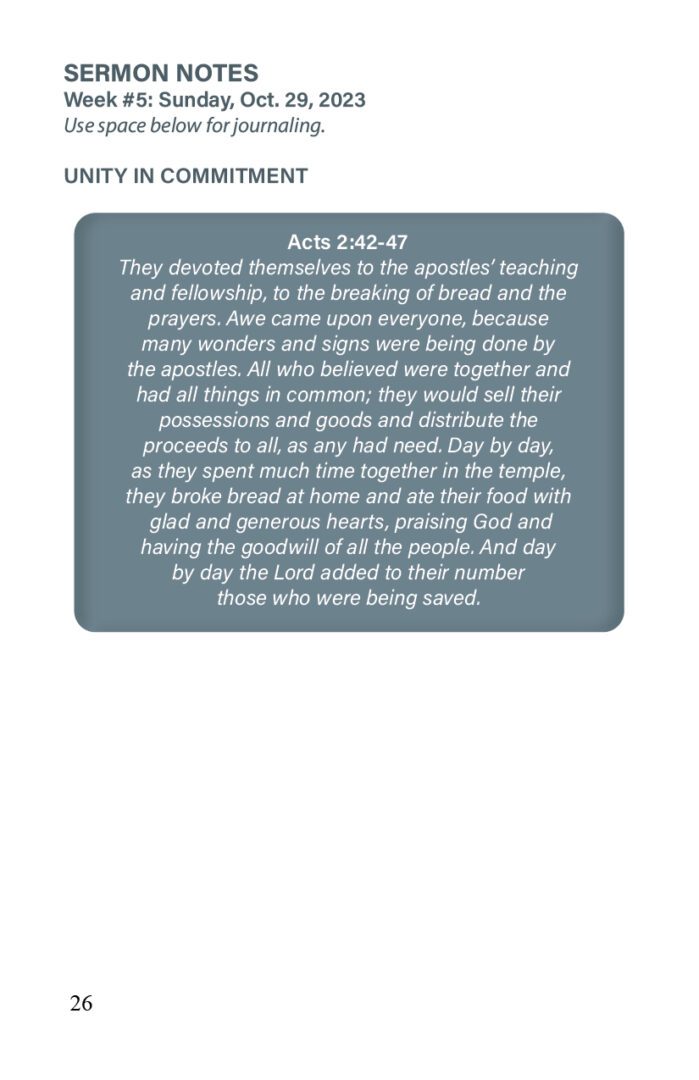 SERMON NOTES
Week #5: Sunday, Oct. 29, 2023
Use space below for journaling.

UNITY IN COMMITMENT

Acts 2:42-47
They devoted themselves to the apostles' teaching and fellowship, to the breaking of bread and the prayers. Awe came upon everyone, because many wonders and signs were being done by the apostles. All who believed were together and had all things in common; they would sell their possessions and goods and distribute the proceeds to all, as any had need. Day by day, as they spent much time together in the temple, they broke bread at home and ate their food with glad and generous hearts, praising God and having the goodwill of all the people. And day by day the Lord added to their number those who were being saved.

26